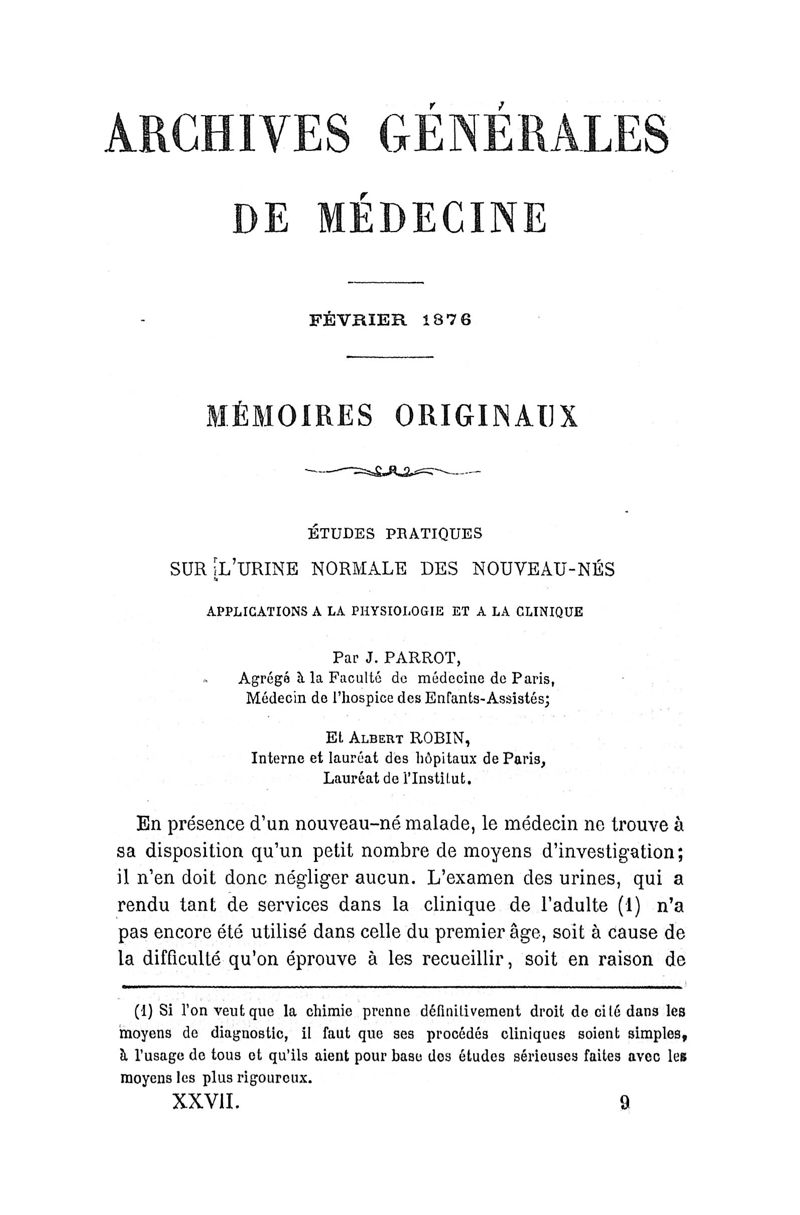 ARCHIVES GÉNÉRALES
DE MÉDECINE

FÉVRIER 1876

MÉMOIRES ORIGINAUX

ÉTUDES PRATIQUES
SUR L'URINE NORMALE DES NOUVEAU-NÉS
APPLICATIONS A LA PHYSIOLOGIE ET A LA CLINIQUE

Par J. PARROT,
Agrégé à la Faculté de médecine de Paris,
Médecin de l'hospice des Enfants-Assistés;

Et ALBERT ROBIN,
Interne et lauréat des hôpitaux de Paris,
Lauréat de l'Institut.

En présence d'un nouveau-né malade, le médecin ne trouve à sa disposition qu'un petit nombre de moyens d'investigation; il n'en doit donc négliger aucun. L'examen des urines, qui a rendu tant de services dans la clinique de l'adulte (1) n'a pas encore été utilisé dans celle du premier âge, soit à cause de la difficulté qu'on éprouve à les recueillir, soit en raison de

(1) Si l'on veut que la chimie prenne définitivement droit de cité dans les moyens de diagnostic, il faut que ses procédés cliniques soient simples, à l'usage de tous et qu'ils aient pour base des études sérieuses faites avec les moyens les plus rigoureux.

XXVII. 9